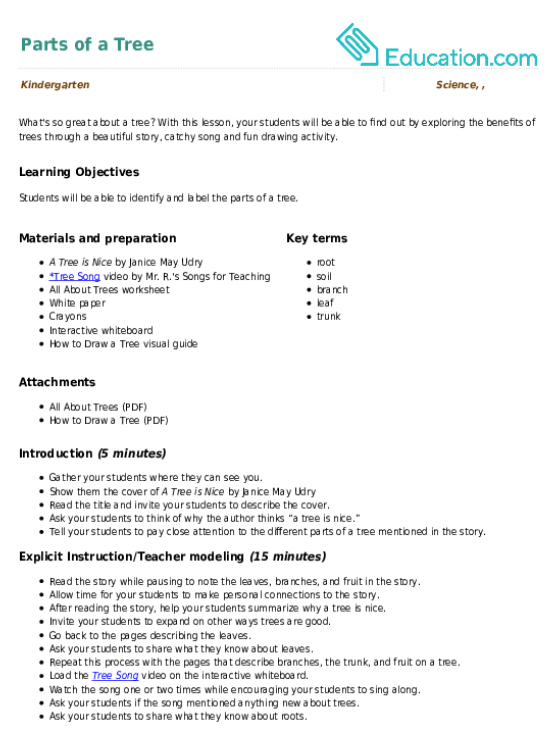 Parts of a Tree

Education.com

Kindergarten

Science, ,

What's so great about a tree? With this lesson, your students will be able to find out by exploring the benefits of trees through a beautiful story, catchy song and fun drawing activity.

Learning Objectives

Students will be able to identify and label the parts of a tree.

Materials and preparation

• A Tree is Nice by Janice May Udry
• *Tree Song video by Mr. R.'s Songs for Teaching
• All About Trees worksheet
• White paper
• Crayons
• Interactive whiteboard
• How to Draw a Tree visual guide

Key terms

• root
• soil
• branch
• leaf
• trunk

Attachments

• All About Trees (PDF)
• How to Draw a Tree (PDF)

Introduction (5 minutes)

• Gather your students where they can see you.
• Show them the cover of A Tree is Nice by Janice May Udry
• Read the title and invite your students to describe the cover.
• Ask your students to think of why the author thinks "a tree is nice."
• Tell your students to pay close attention to the different parts of a tree mentioned in the story.

Explicit Instruction/Teacher modeling (15 minutes)

• Read the story while pausing to note the leaves, branches, and fruit in the story.
• Allow time for your students to make personal connections to the story.
• After reading the story, help your students summarize why a tree is nice.
• Invite your students to expand on other ways trees are good.
• Go back to the pages describing the leaves.
• Ask your students to share what they know about leaves.
• Repeat this process with the pages that describe branches, the trunk, and fruit on a tree.
• Load the Tree Song video on the interactive whiteboard.
• Watch the song one or two times while encouraging your students to sing along.
• Ask your students if the song mentioned anything new about trees.
• Ask your students to share what they know about roots.